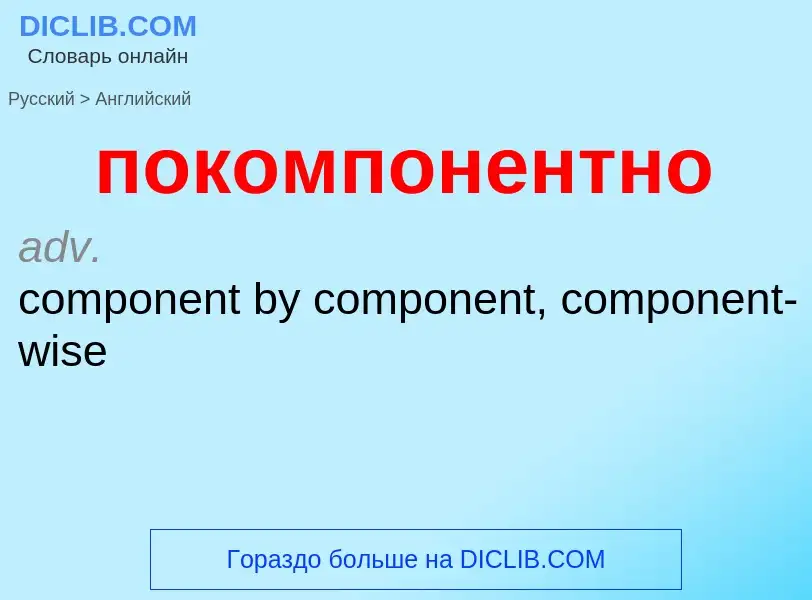 DICLIB.COM
Словарь онлайн

Русский > Английский

покомпонентно

adv.
component by component, component-wise

Гораздо больше на DICLIB.COM